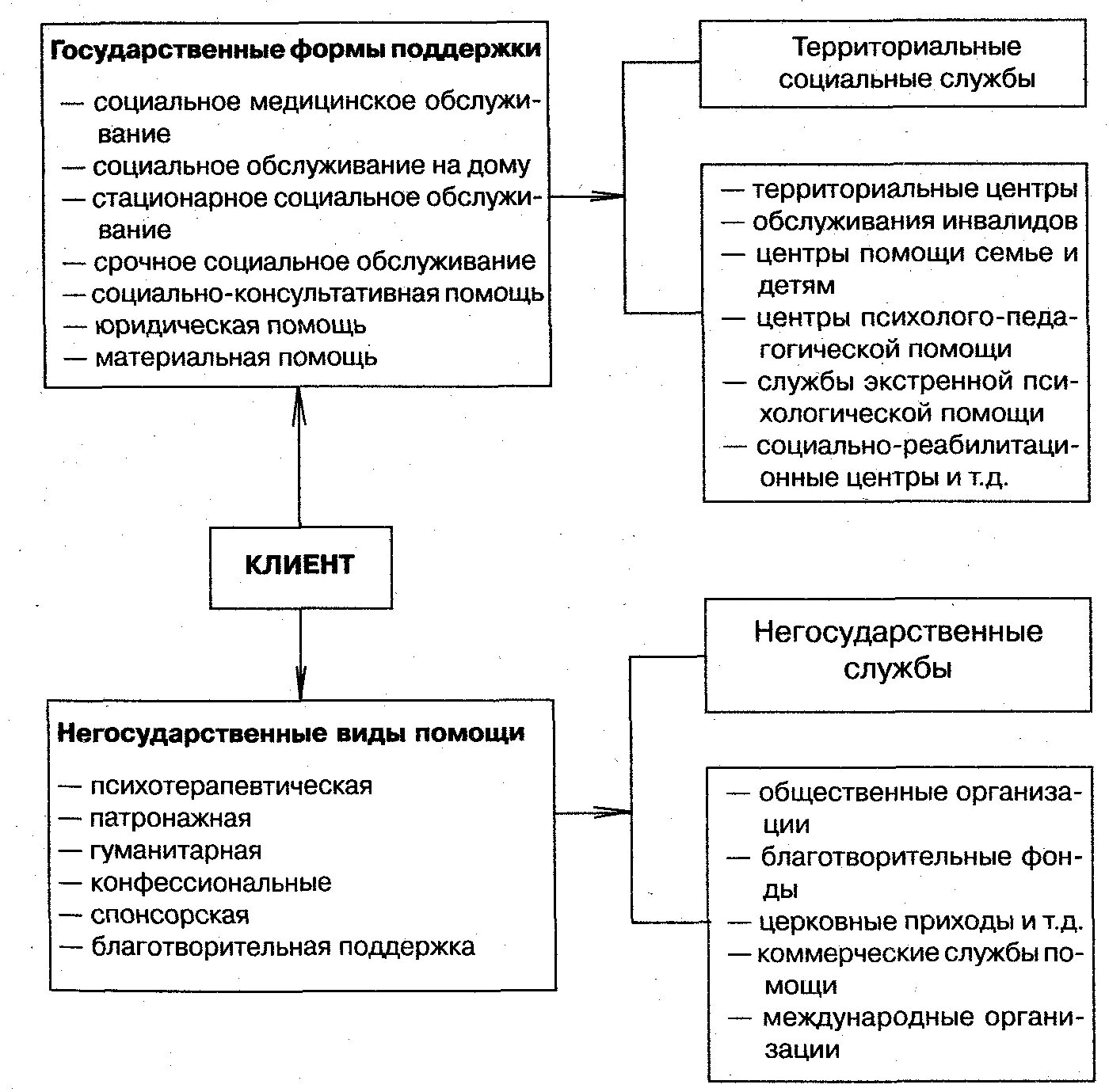 Государственные формы поддержки

— социальное медицинское обслуживание
— социальное обслуживание на дому
— стационарное социальное обслуживание
— срочное социальное обслуживание
— социально-консультативная помощь
— юридическая помощь
— материальная помощь

Территориальные социальные службы

— территориальные центры
— обслуживания инвалидов
— центры помощи семье и детям
— центры психолого-педагогической помощи
— службы экстренной психологической помощи
— социально-реабилитационные центры и т.д.

КЛИЕНТ

Негосударственные виды помощи

— психотерапевтическая
— патронажная
— гуманитарная
— конфессиональные
— спонсорская
— благотворительная поддержка

Негосударственные службы

— общественные организации
— благотворительные фонды
— церковные приходы и т.д.
— коммерческие службы помощи
— международные организации